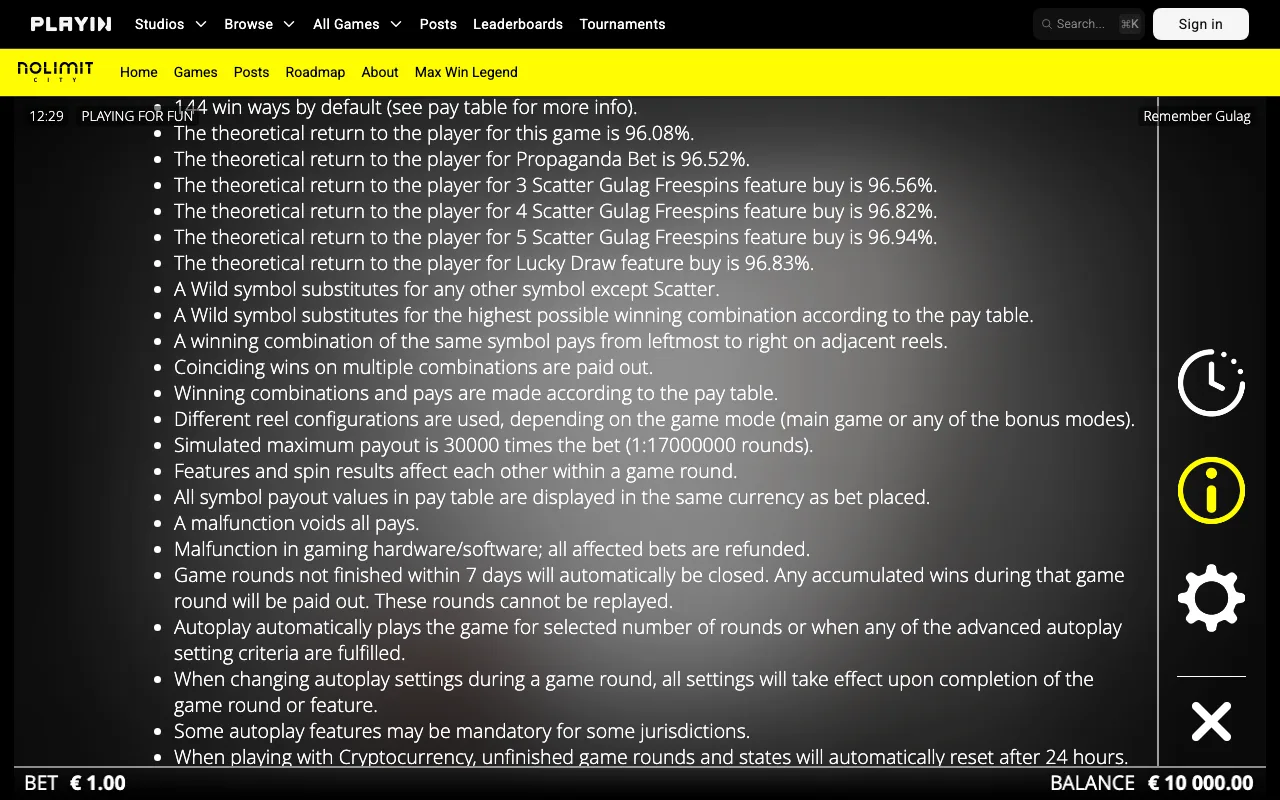 PLAYIN Studios Browse All Games Posts Leaderboards Tournaments

Search... ⌘K

Sign in

NOLIMIT CITY

Home Games Posts Roadmap About Max Win Legend

12:29 PLAYING FOR FUN

Remember Gulag

- 144 win ways by default (see pay table for more info).
- The theoretical return to the player for this game is 96.08%.
- The theoretical return to the player for Propaganda Bet is 96.52%.
- The theoretical return to the player for 3 Scatter Gulag Freespins feature buy is 96.56%.
- The theoretical return to the player for 4 Scatter Gulag Freespins feature buy is 96.82%.
- The theoretical return to the player for 5 Scatter Gulag Freespins feature buy is 96.94%.
- The theoretical return to the player for Lucky Draw feature buy is 96.83%.
- A Wild symbol substitutes for any other symbol except Scatter.
- A Wild symbol substitutes for the highest possible winning combination according to the pay table.
- A winning combination of the same symbol pays from leftmost to right on adjacent reels.
- Coinciding wins on multiple combinations are paid out.
- Winning combinations and pays are made according to the pay table.
- Different reel configurations are used, depending on the game mode (main game or any of the bonus modes).
- Simulated maximum payout is 30000 times the bet (1:17000000 rounds).
- Features and spin results affect each other within a game round.
- All symbol payout values in pay table are displayed in the same currency as bet placed.
- A malfunction voids all pays.
- Malfunction in gaming hardware/software; all affected bets are refunded.
- Game rounds not finished within 7 days will automatically be closed. Any accumulated wins during that game round will be paid out. These rounds cannot be replayed.
- Autoplay automatically plays the game for selected number of rounds or when any of the advanced autoplay setting criteria are fulfilled.
- When changing autoplay settings during a game round, all settings will take effect upon completion of the game round or feature.
- Some autoplay features may be mandatory for some jurisdictions.
- When playing with Cryptocurrency, unfinished game rounds and states will automatically reset after 24 hours.

BET € 1.00

BALANCE € 10 000.00